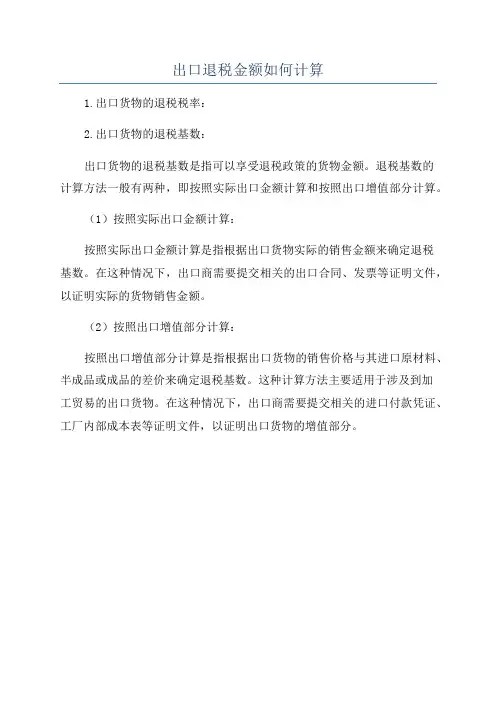 出口退税金额如何计算

1.出口货物的退税税率：

2.出口货物的退税基数：

出口货物的退税基数是指可以享受退税政策的货物金额。退税基数的计算方法一般有两种，即按照实际出口金额计算和按照出口增值部分计算。

（1）按照实际出口金额计算：

按照实际出口金额计算是指根据出口货物实际的销售金额来确定退税基数。在这种情况下，出口商需要提交相关的出口合同、发票等证明文件，以证明实际的货物销售金额。

（2）按照出口增值部分计算：

按照出口增值部分计算是指根据出口货物的销售价格与其进口原材料、半成品或成品的差价来确定退税基数。这种计算方法主要适用于涉及到加工贸易的出口货物。在这种情况下，出口商需要提交相关的进口付款凭证、工厂内部成本表等证明文件，以证明出口货物的增值部分。